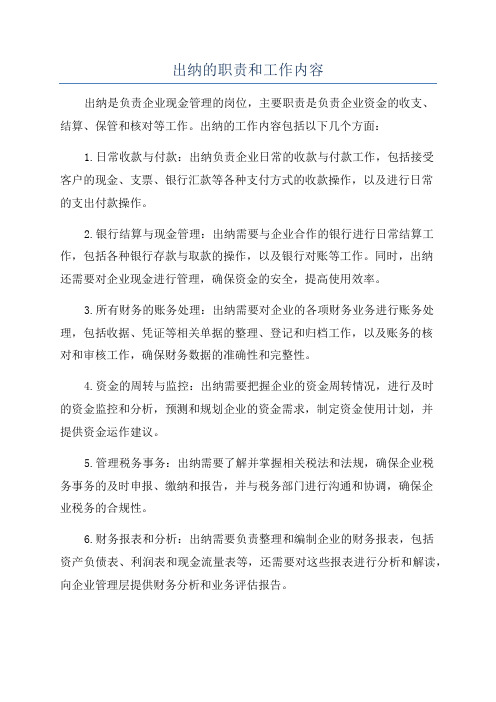 出纳的职责和工作内容

出纳是负责企业现金管理的岗位，主要职责是负责企业资金的收支、结算、保管和核对等工作。出纳的工作内容包括以下几个方面：

1.日常收款与付款：出纳负责企业日常的收款与付款工作，包括接受客户的现金、支票、银行汇款等各种支付方式的收款操作，以及进行日常的支出付款操作。

2.银行结算与现金管理：出纳需要与企业合作的银行进行日常结算工作，包括各种银行存款与取款的操作，以及银行对账等工作。同时，出纳还需要对企业现金进行管理，确保资金的安全，提高使用效率。

3.所有财务的账务处理：出纳需要对企业的各项财务业务进行账务处理，包括收据、凭证等相关单据的整理、登记和归档工作，以及账务的核对和审核工作，确保财务数据的准确性和完整性。

4.资金的周转与监控：出纳需要把握企业的资金周转情况，进行及时的资金监控和分析，预测和规划企业的资金需求，制定资金使用计划，并提供资金运作建议。

5.管理税务事务：出纳需要了解并掌握相关税法和法规，确保企业税务事务的及时申报、缴纳和报告，并与税务部门进行沟通和协调，确保企业税务的合规性。

6.财务报表和分析：出纳需要负责整理和编制企业的财务报表，包括资产负债表、利润表和现金流量表等，还需要对这些报表进行分析和解读，向企业管理层提供财务分析和业务评估报告。